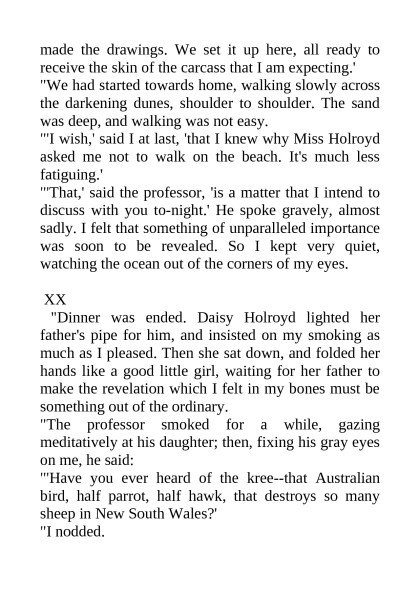 made the drawings. We set it up here, all ready to receive the skin of the carcass that I am expecting.'

"We had started towards home, walking slowly across the darkening dunes, shoulder to shoulder. The sand was deep, and walking was not easy.

"'I wish,' said I at last, 'that I knew why Miss Holroyd asked me not to walk on the beach. It's much less fatiguing.'

"'That,' said the professor, 'is a matter that I intend to discuss with you to-night.' He spoke gravely, almost sadly. I felt that something of unparalleled importance was soon to be revealed. So I kept very quiet, watching the ocean out of the corners of my eyes.

XX

"Dinner was ended. Daisy Holroyd lighted her father's pipe for him, and insisted on my smoking as much as I pleased. Then she sat down, and folded her hands like a good little girl, waiting for her father to make the revelation which I felt in my bones must be something out of the ordinary.

"The professor smoked for a while, gazing meditatively at his daughter; then, fixing his gray eyes on me, he said:

"'Have you ever heard of the kree--that Australian bird, half parrot, half hawk, that destroys so many sheep in New South Wales?'

"I nodded.